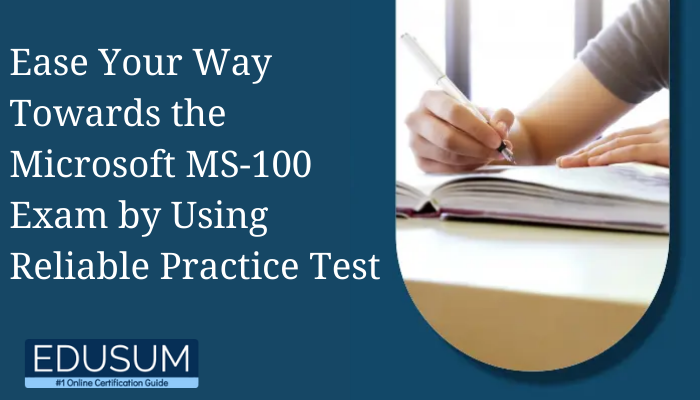 Ease Your Way Towards the Microsoft MS-100 Exam by Using Reliable Practice Test

EDUSUM
#1 Online Certification Guide